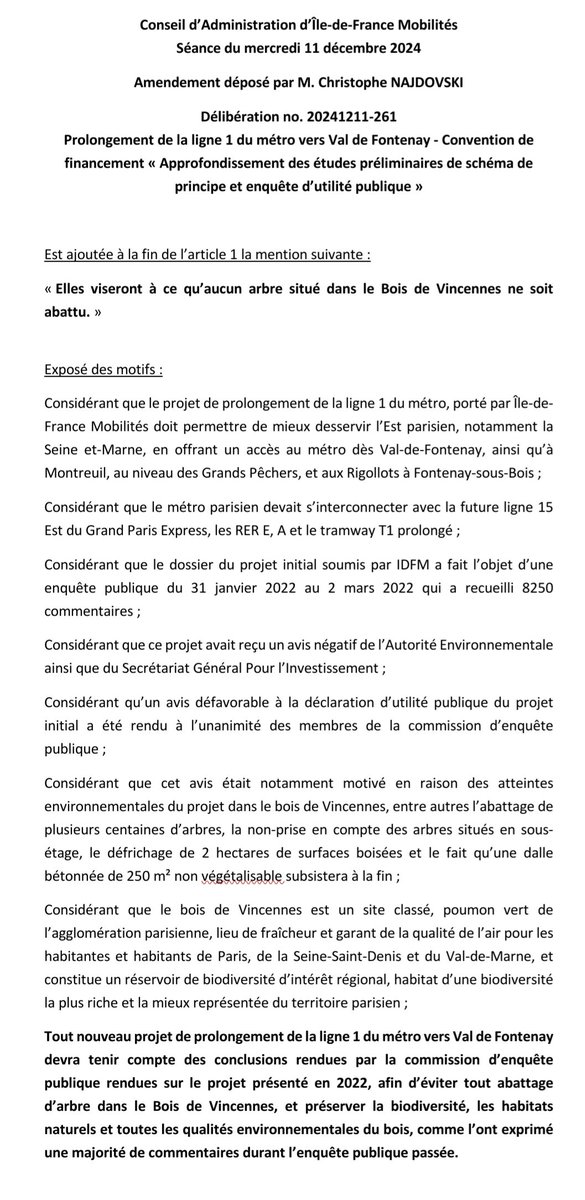 Conseil d'Administration d'Île-de-France Mobilités
Séance du mercredi 11 décembre 2024

Amendement déposé par M. Christophe NAJDOVSKI

Délibération no. 20241211-261
Prolongement de la ligne 1 du métro vers Val de Fontenay - Convention de financement « Approfondissement des études préliminaires de schéma de principe et enquête d'utilité publique »

Est ajoutée à la fin de l'article 1 la mention suivante :

« Elles viseront à ce qu'aucun arbre situé dans le Bois de Vincennes ne soit abattu. »

Exposé des motifs :

Considérant que le projet de prolongement de la ligne 1 du métro, porté par Île-de-France Mobilités doit permettre de mieux desservir l'Est parisien, notamment la Seine et-Marne, en offrant un accès au métro dès Val-de-Fontenay, ainsi qu'à Montreuil, au niveau des Grands Pêchers, et aux Rigollots à Fontenay-sous-Bois ;

Considérant que le métro parisien devait s'interconnecter avec la future ligne 15 Est du Grand Paris Express, les RER E, A et le tramway T1 prolongé ;

Considérant que le dossier du projet initial soumis par IDFM a fait l'objet d'une enquête publique du 31 janvier 2022 au 2 mars 2022 qui a recueilli 8250 commentaires ;

Considérant que ce projet avait reçu un avis négatif de l'Autorité Environnementale ainsi que du Secrétariat Général Pour l'Investissement ;

Considérant qu'un avis défavorable à la déclaration d'utilité publique du projet initial a été rendu à l'unanimité des membres de la commission d'enquête publique ;

Considérant que cet avis était notamment motivé en raison des atteintes environnementales du projet dans le bois de Vincennes, entre autres l'abattage de plusieurs centaines d'arbres, la non-prise en compte des arbres situés en sous-étage, le défrichage de 2 hectares de surfaces boisées et le fait qu'une dalle bétonnée de 250 m² non végétalisable subsistera à la fin ;

Considérant que le bois de Vincennes est un site classé, poumon vert de l'agglomération parisienne, lieu de fraîcheur et garant de la qualité de l'air pour les habitantes et habitants de Paris, de la Seine-Saint-Denis et du Val-de-Marne, et constitue un réservoir de biodiversité d'intérêt régional, habitat d'une biodiversité la plus riche et la mieux représentée du territoire parisien ;

Tout nouveau projet de prolongement de la ligne 1 du métro vers Val de Fontenay devra tenir compte des conclusions rendues par la commission d'enquête publique rendues sur le projet présenté en 2022, afin d'éviter tout abattage d'arbre dans le Bois de Vincennes, et préserver la biodiversité, les habitats naturels et toutes les qualités environnementales du bois, comme l'ont exprimé une majorité de commentaires durant l'enquête publique passée.